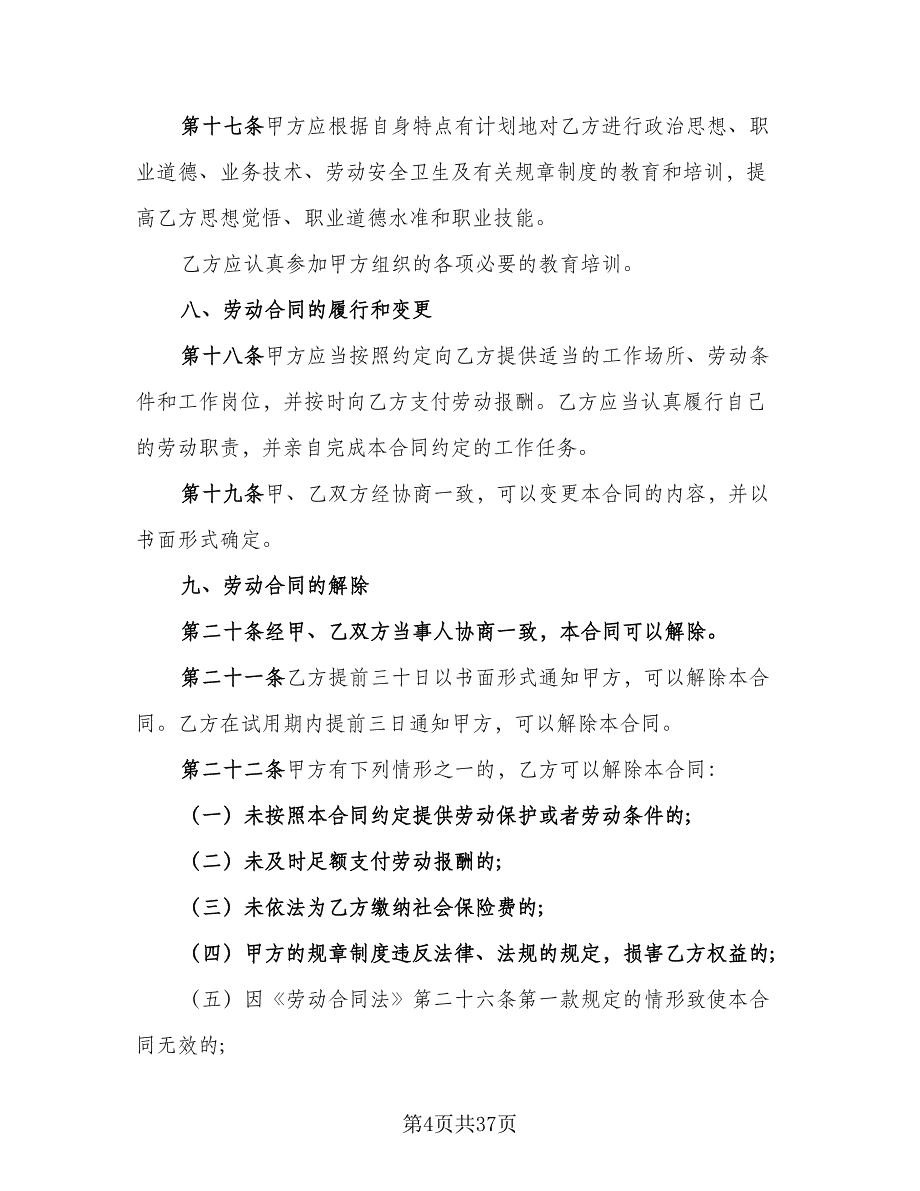 第十七条甲方应根据自身特点有计划地对乙方进行政治思想、职业道德、业务技术、劳动安全卫生及有关规章制度的教育和培训，提高乙方思想觉悟、职业道德水准和职业技能。

乙方应认真参加甲方组织的各项必要的教育培训。

八、劳动合同的履行和变更

第十八条甲方应当按照约定向乙方提供适当的工作场所、劳动条件和工作岗位，并按时向乙方支付劳动报酬。乙方应当认真履行自己的劳动职责，并亲自完成本合同约定的工作任务。

第十九条甲、乙双方经协商一致，可以变更本合同的内容，并以书面形式确定。

九、劳动合同的解除

第二十条经甲、乙双方当事人协商一致，本合同可以解除。

第二十一条乙方提前三十日以书面形式通知甲方，可以解除本合同。乙方在试用期内提前三日通知甲方，可以解除本合同。

第二十二条甲方有下列情形之一的，乙方可以解除本合同：

（一）未按照本合同约定提供劳动保护或者劳动条件的；

（二）未及时足额支付劳动报酬的；

（三）未依法为乙方缴纳社会保险费的；

（四）甲方的规章制度违反法律、法规的规定，损害乙方权益的；

（五）因《劳动合同法》第二十六条第一款规定的情形致使本合同无效的；

第4页共37页